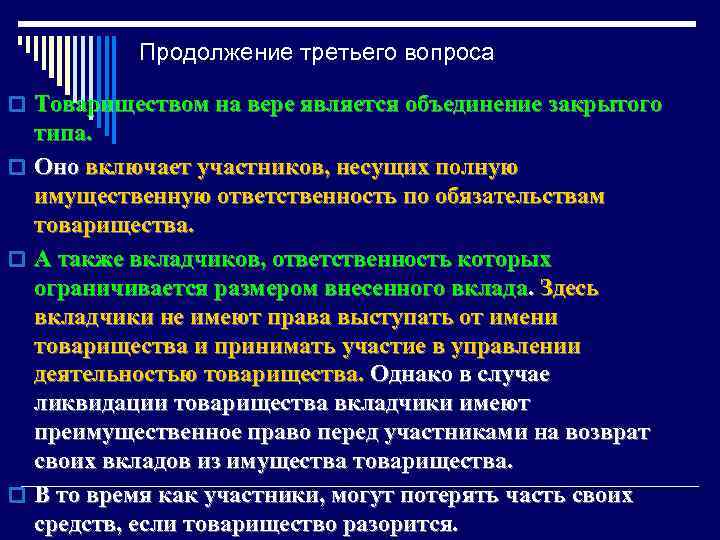 Продолжение третьего вопроса

Товариществом на вере является объединение закрытого типа.

Оно включает участников, несущих полную имущественную ответственность по обязательствам товарищества.

А также вкладчиков, ответственность которых ограничивается размером внесенного вклада. Здесь вкладчики не имеют права выступать от имени товарищества и принимать участие в управлении деятельностью товарищества. Однако в случае ликвидации товарищества вкладчики имеют преимущественное право перед участниками на возврат своих вкладов из имущества товарищества.

В то время как участники, могут потерять часть своих средств, если товарищество разорится.